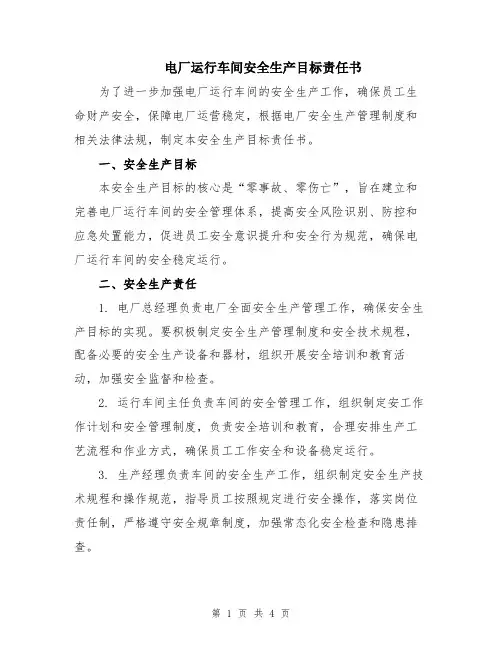 电厂运行车间安全生产目标责任书

为了进一步加强电厂运行车间的安全生产工作，确保员工生命财产安全，保障电厂运营稳定，根据电厂安全生产管理制度和相关法律法规，制定本安全生产目标责任书。

一、安全生产目标

本安全生产目标的核心是“零事故、零伤亡”，旨在建立和完善电厂运行车间的安全管理体系，提高安全风险识别、防控和应急处置能力，促进员工安全意识提升和安全行为规范，确保电厂运行车间的安全稳定运行。

二、安全生产责任

1. 电厂总经理负责电厂全面安全生产管理工作，确保安全生产目标的实现。要积极制定安全生产管理制度和安全技术规程，配备必要的安全生产设备和器材，组织开展安全培训和教育活动，加强安全监督和检查。

2. 运行车间主任负责车间的安全管理工作，组织制定安工作作计划和安全管理制度，负责安全培训和教育，合理安排生产工艺流程和作业方式，确保员工工作安全和设备稳定运行。

3. 生产经理负责车间的安全生产工作，组织制定安全生产技术规程和操作规范，指导员工按照规定进行安全操作，落实岗位责任制，严格遵守安全规章制度，加强常态化安全检查和隐患排查。

第 1 页 共 4 页